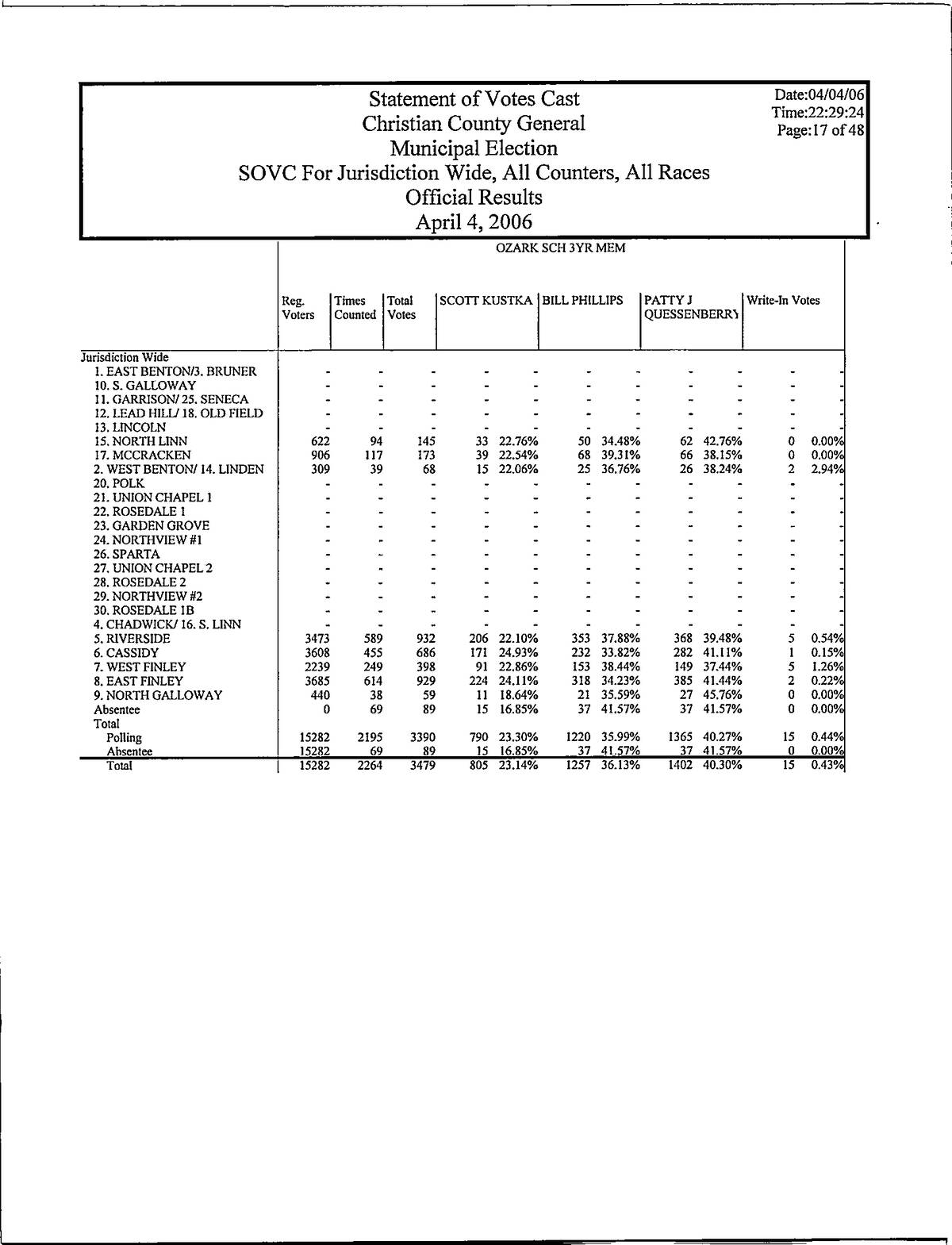 Statement of Votes Cast
Christian County General
Municipal Election
SOVC For Jurisdiction Wide, All Counters, All Races
Official Results
April 4, 2006

Date:04/04/06
Time:22:29:24
Page:17 of 48

OZARK SCH 3YR MEM

| | Reg. Voters | Times Counted | Total Votes | SCOTT KUSTKA | | BILL PHILLIPS | | PATTY J QUESSENBERRY | | Write-In Votes | |
|---|---|---|---|---|---|---|---|---|---|---|---|
| Jurisdiction Wide | | | | | | | | | | | |
| 1. EAST BENTON/3. BRUNER | - | - | - | - | - | - | - | - | - | - | - |
| 10. S. GALLOWAY | - | - | - | - | - | - | - | - | - | - | - |
| 11. GARRISON/ 25. SENECA | - | - | - | - | - | - | - | - | - | - | - |
| 12. LEAD HILL/ 18. OLD FIELD | - | - | - | - | - | - | - | - | - | - | - |
| 13. LINCOLN | - | - | - | - | - | - | - | - | - | - | - |
| 15. NORTH LINN | 622 | 94 | 145 | 33 | 22.76% | 50 | 34.48% | 62 | 42.76% | 0 | 0.00% |
| 17. MCCRACKEN | 906 | 117 | 173 | 39 | 22.54% | 68 | 39.31% | 66 | 38.15% | 0 | 0.00% |
| 2. WEST BENTON/ 14. LINDEN | 309 | 39 | 68 | 15 | 22.06% | 25 | 36.76% | 26 | 38.24% | 2 | 2.94% |
| 20. POLK | - | - | - | - | - | - | - | - | - | - | - |
| 21. UNION CHAPEL 1 | - | - | - | - | - | - | - | - | - | - | - |
| 22. ROSEDALE 1 | - | - | - | - | - | - | - | - | - | - | - |
| 23. GARDEN GROVE | - | - | - | - | - | - | - | - | - | - | - |
| 24. NORTHVIEW #1 | - | - | - | - | - | - | - | - | - | - | - |
| 26. SPARTA | - | - | - | - | - | - | - | - | - | - | - |
| 27. UNION CHAPEL 2 | - | - | - | - | - | - | - | - | - | - | - |
| 28. ROSEDALE 2 | - | - | - | - | - | - | - | - | - | - | - |
| 29. NORTHVIEW #2 | - | - | - | - | - | - | - | - | - | - | - |
| 30. ROSEDALE 1B | - | - | - | - | - | - | - | - | - | - | - |
| 4. CHADWICK/ 16. S. LINN | - | - | - | - | - | - | - | - | - | - | - |
| 5. RIVERSIDE | 3473 | 589 | 932 | 206 | 22.10% | 353 | 37.88% | 368 | 39.48% | 5 | 0.54% |
| 6. CASSIDY | 3608 | 455 | 686 | 171 | 24.93% | 232 | 33.82% | 282 | 41.11% | 1 | 0.15% |
| 7. WEST FINLEY | 2239 | 249 | 398 | 91 | 22.86% | 153 | 38.44% | 149 | 37.44% | 5 | 1.26% |
| 8. EAST FINLEY | 3685 | 614 | 929 | 224 | 24.11% | 318 | 34.23% | 385 | 41.44% | 2 | 0.22% |
| 9. NORTH GALLOWAY | 440 | 38 | 59 | 11 | 18.64% | 21 | 35.59% | 27 | 45.76% | 0 | 0.00% |
| Absentee | 0 | 69 | 89 | 15 | 16.85% | 37 | 41.57% | 37 | 41.57% | 0 | 0.00% |
| Total | | | | | | | | | | | |
| Polling | 15282 | 2195 | 3390 | 790 | 23.30% | 1220 | 35.99% | 1365 | 40.27% | 15 | 0.44% |
| Absentee | 15282 | 69 | 89 | 15 | 16.85% | 37 | 41.57% | 37 | 41.57% | 0 | 0.00% |
| Total | 15282 | 2264 | 3479 | 805 | 23.14% | 1257 | 36.13% | 1402 | 40.30% | 15 | 0.43% |